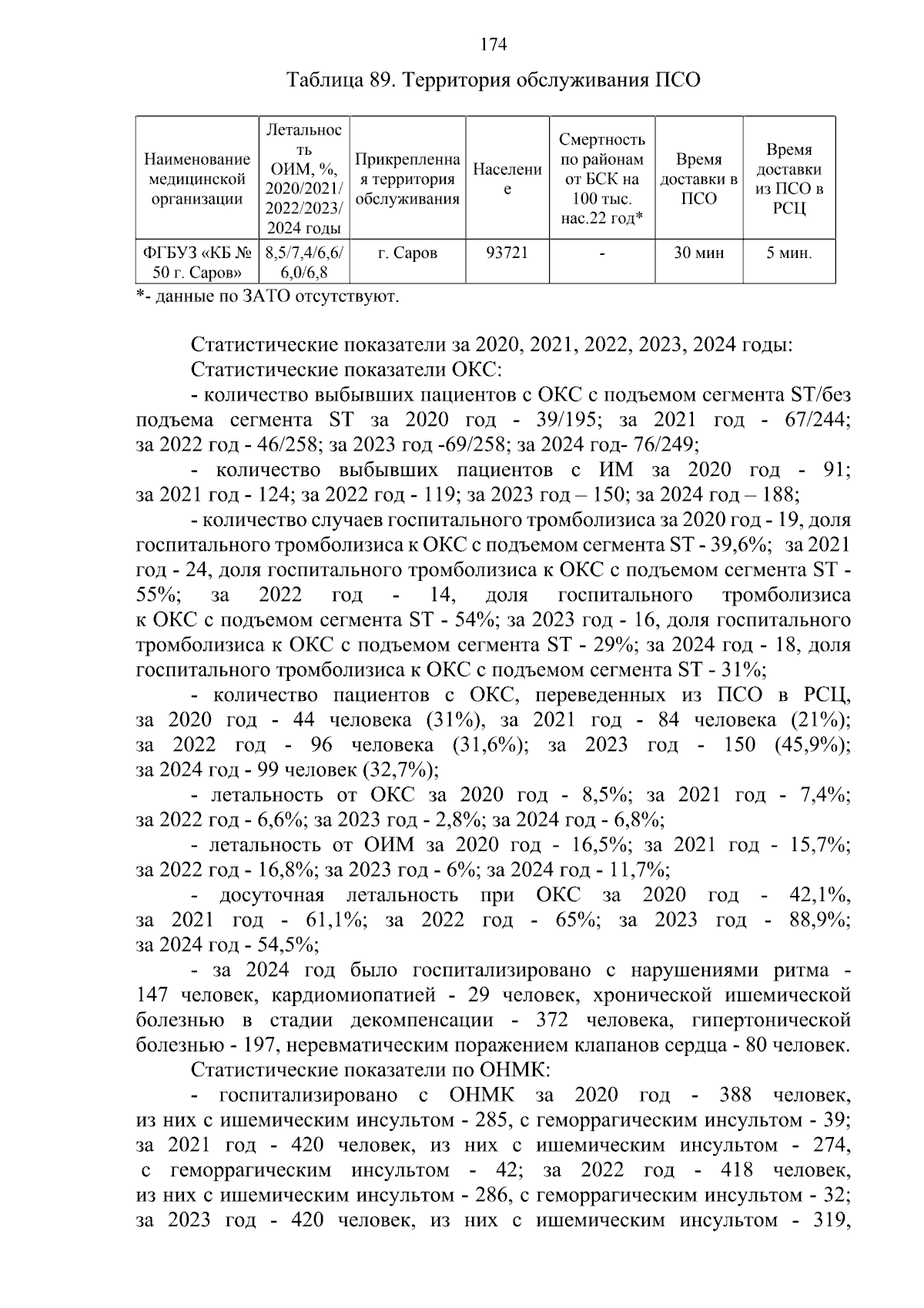 174

Таблица 89. Территория обслуживания ПСО

| Наименование медицинской организации | Летальность ОИМ, %, 2020/2021/ 2022/2023/ 2024 годы | Прикрепленная территория обслуживания | Население | Смертность по районам от БСК на 100 тыс. нас.22 год* | Время доставки в ПСО | Время доставки из ПСО в РСЦ |
|---|---|---|---|---|---|---|
| ФГБУЗ «КБ № 50 г. Саров» | 8,5/7,4/6,6/ 6,0/6,8 | г. Саров | 93721 | - | 30 мин | 5 мин. |

*- данные по ЗАТО отсутствуют.

Статистические показатели за 2020, 2021, 2022, 2023, 2024 годы:
Статистические показатели ОКС:
- количество выбывших пациентов с ОКС с подъемом сегмента ST/без подъема сегмента ST за 2020 год - 39/195; за 2021 год - 67/244; за 2022 год - 46/258; за 2023 год -69/258; за 2024 год- 76/249;
- количество выбывших пациентов с ИМ за 2020 год - 91; за 2021 год - 124; за 2022 год - 119; за 2023 год – 150; за 2024 год – 188;
- количество случаев госпитального тромболизиса за 2020 год - 19, доля госпитального тромболизиса к ОКС с подъемом сегмента ST - 39,6%; за 2021 год - 24, доля госпитального тромболизиса к ОКС с подъемом сегмента ST - 55%; за 2022 год - 14, доля госпитального тромболизиса к ОКС с подъемом сегмента ST - 54%; за 2023 год - 16, доля госпитального тромболизиса к ОКС с подъемом сегмента ST - 29%; за 2024 год - 18, доля госпитального тромболизиса к ОКС с подъемом сегмента ST - 31%;
- количество пациентов с ОКС, переведенных из ПСО в РСЦ, за 2020 год - 44 человека (31%), за 2021 год - 84 человека (21%); за 2022 год - 96 человека (31,6%); за 2023 год - 150 (45,9%); за 2024 год - 99 человек (32,7%);
- летальность от ОКС за 2020 год - 8,5%; за 2021 год - 7,4%; за 2022 год - 6,6%; за 2023 год - 2,8%; за 2024 год - 6,8%;
- летальность от ОИМ за 2020 год - 16,5%; за 2021 год - 15,7%; за 2022 год - 16,8%; за 2023 год - 6%; за 2024 год - 11,7%;
- досуточная летальность при ОКС за 2020 год - 42,1%, за 2021 год - 61,1%; за 2022 год - 65%; за 2023 год - 88,9%; за 2024 год - 54,5%;
- за 2024 год было госпитализировано с нарушениями ритма - 147 человек, кардиомиопатией - 29 человек, хронической ишемической болезнью в стадии декомпенсации - 372 человека, гипертонической болезнью - 197, неревматическим поражением клапанов сердца - 80 человек.
Статистические показатели по ОНМК:
- госпитализировано с ОНМК за 2020 год - 388 человек, из них с ишемическим инсультом - 285, с геморрагическим инсультом - 39; за 2021 год - 420 человек, из них с ишемическим инсультом - 274, с геморрагическим инсультом - 42; за 2022 год - 418 человек, из них с ишемическим инсультом - 286, с геморрагическим инсультом - 32; за 2023 год - 420 человек, из них с ишемическим инсультом - 319,